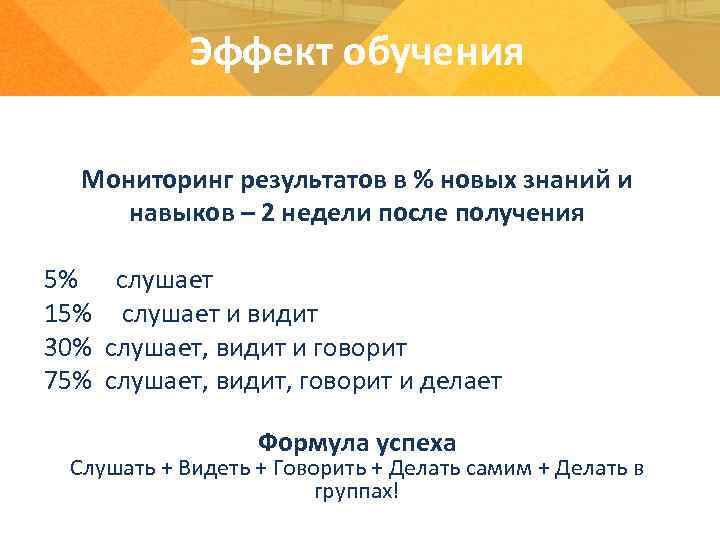 Эффект обучения

Мониторинг результатов в % новых знаний и навыков – 2 недели после получения

5% слушает
15% слушает и видит
30% слушает, видит и говорит
75% слушает, видит, говорит и делает

Формула успеха
Слушать + Видеть + Говорить + Делать самим + Делать в группах!